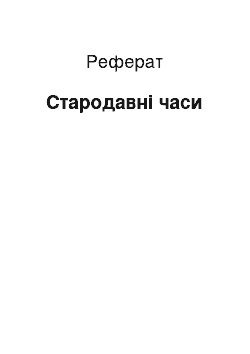 Реферат

Стародавні часи